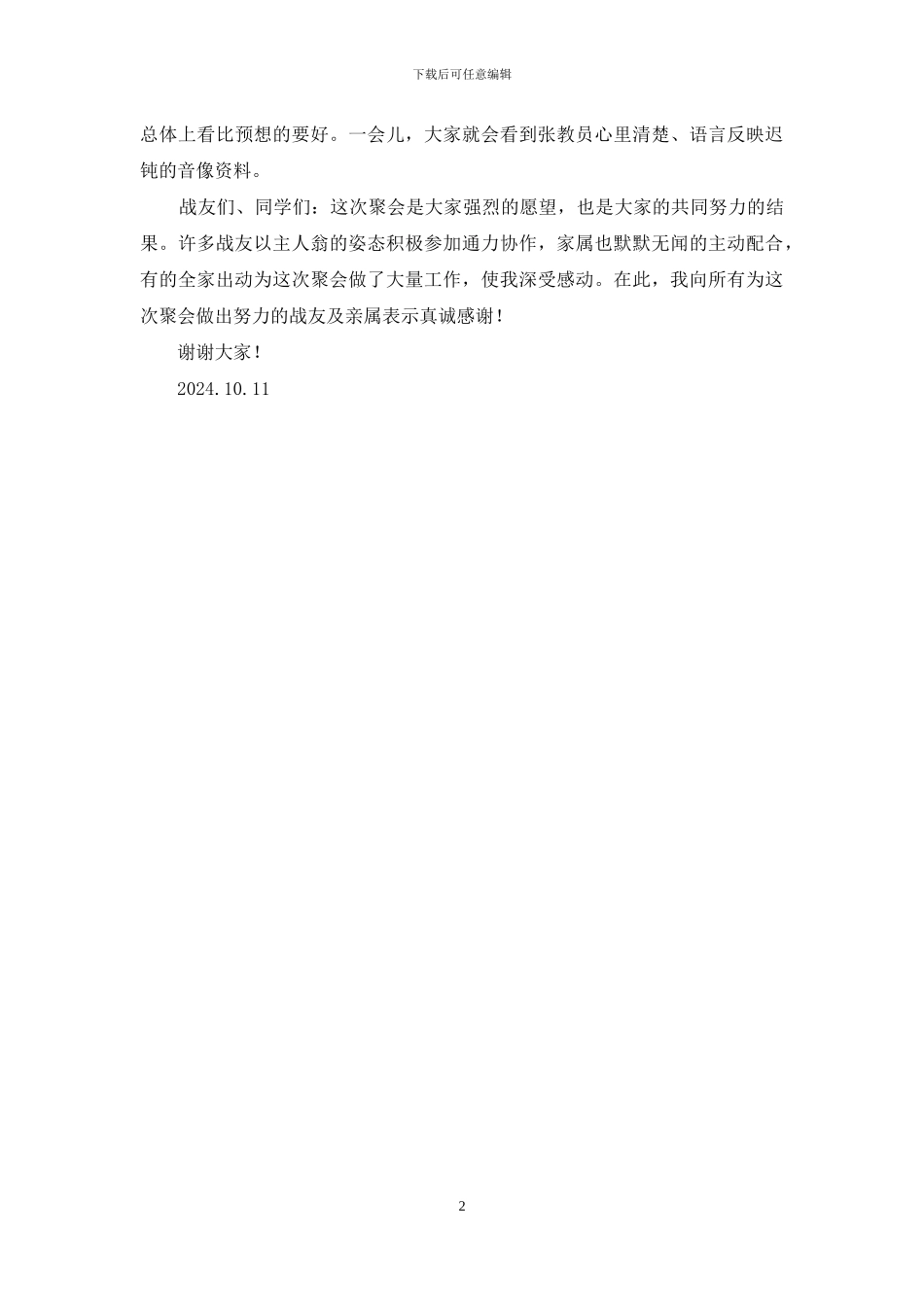 下载后可任意编辑

总体上看比预想的要好。一会儿，大家就会看到张教员心里清楚、语言反映迟钝的音像资料。

战友们、同学们：这次聚会是大家强烈的愿望，也是大家的共同努力的结果。许多战友以主人翁的姿态积极参加通力协作，家属也默默无闻的主动配合，有的全家出动为这次聚会做了大量工作，使我深受感动。在此，我向所有为这次聚会做出努力的战友及亲属表示真诚感谢！

谢谢大家！

2024.10.11

2